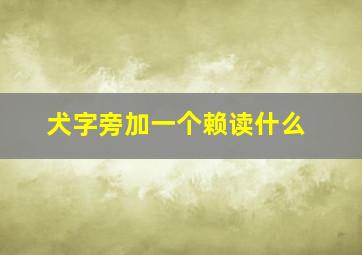 犬字旁加一个赖读什么